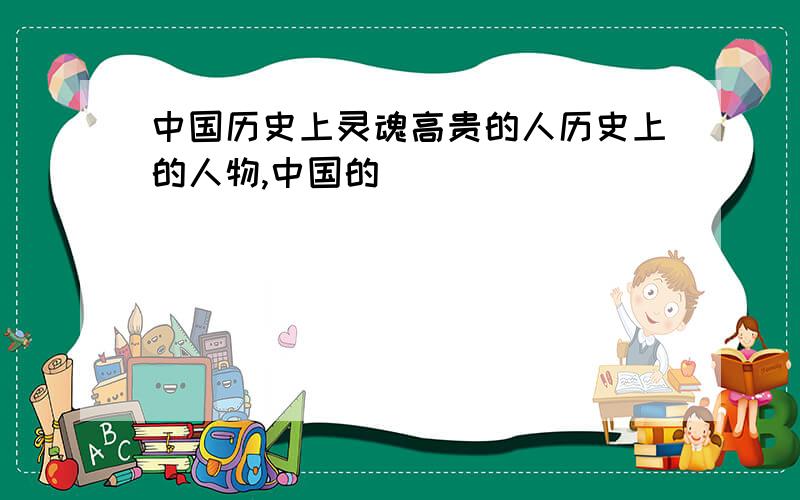 中国历史上灵魂高贵的人历史上的人物,中国的

ABC